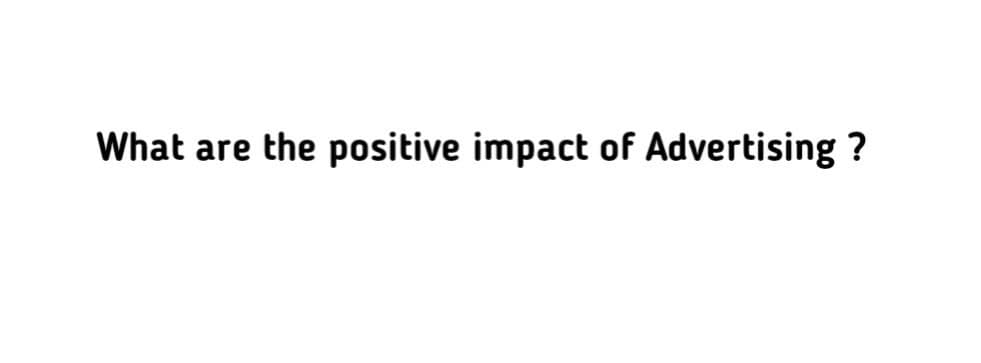 What are the positive impact of Advertising ?